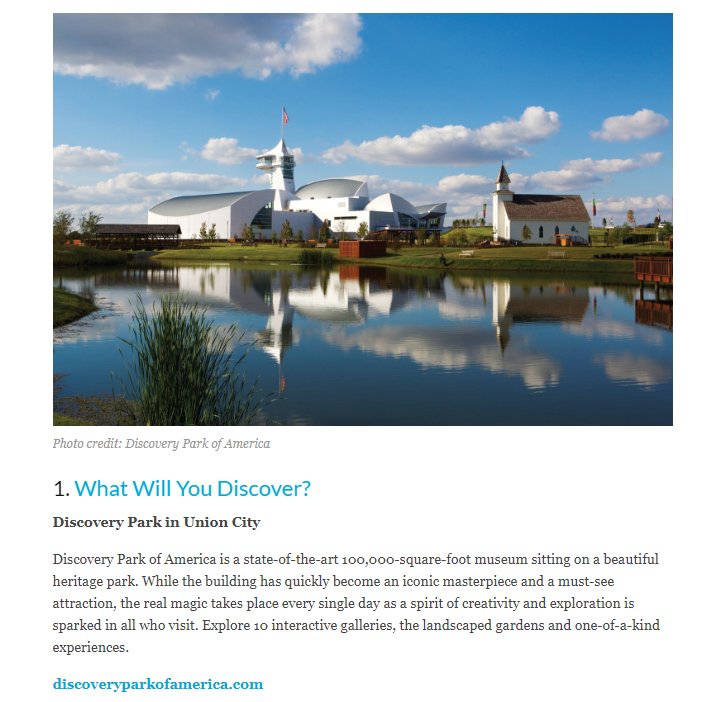 Photo credit: Discovery Park of America

1. What Will You Discover?

Discovery Park in Union City

Discovery Park of America is a state-of-the-art 100,000-square-foot museum sitting on a beautiful heritage park. While the building has quickly become an iconic masterpiece and a must-see attraction, the real magic takes place every single day as a spirit of creativity and exploration is sparked in all who visit. Explore 10 interactive galleries, the landscaped gardens and one-of-a-kind experiences.

discoveryparkofamerica.com